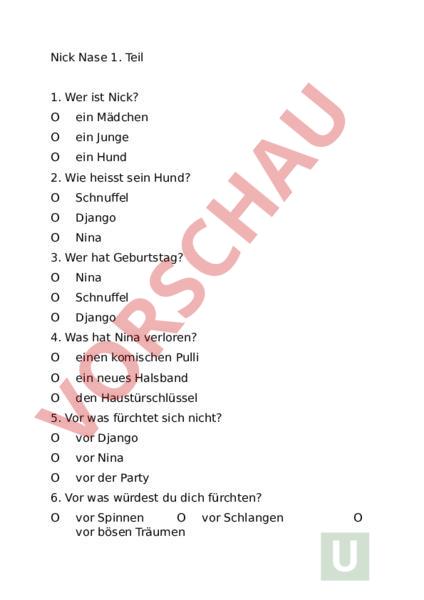 Nick Nase 1. Teil

1. Wer ist Nick?
O ein Mädchen
O ein Junge
O ein Hund
2. Wie heisst sein Hund?
O Schnuffel
O Django
O Nina
3. Wer hat Geburtstag?
O Nina
O Schnuffel
O Django
4. Was hat Nina verloren?
O einen komischen Pulli
O ein neues Halsband
O den Haustürschlüssel
5. Vor was fürchtet sich nicht?
O vor Django
O vor Nina
O vor der Party
6. Vor was würdest du dich fürchten?
O vor Spinnen O vor Schlangen O vor bösen Träumen

VORSCHAU

U